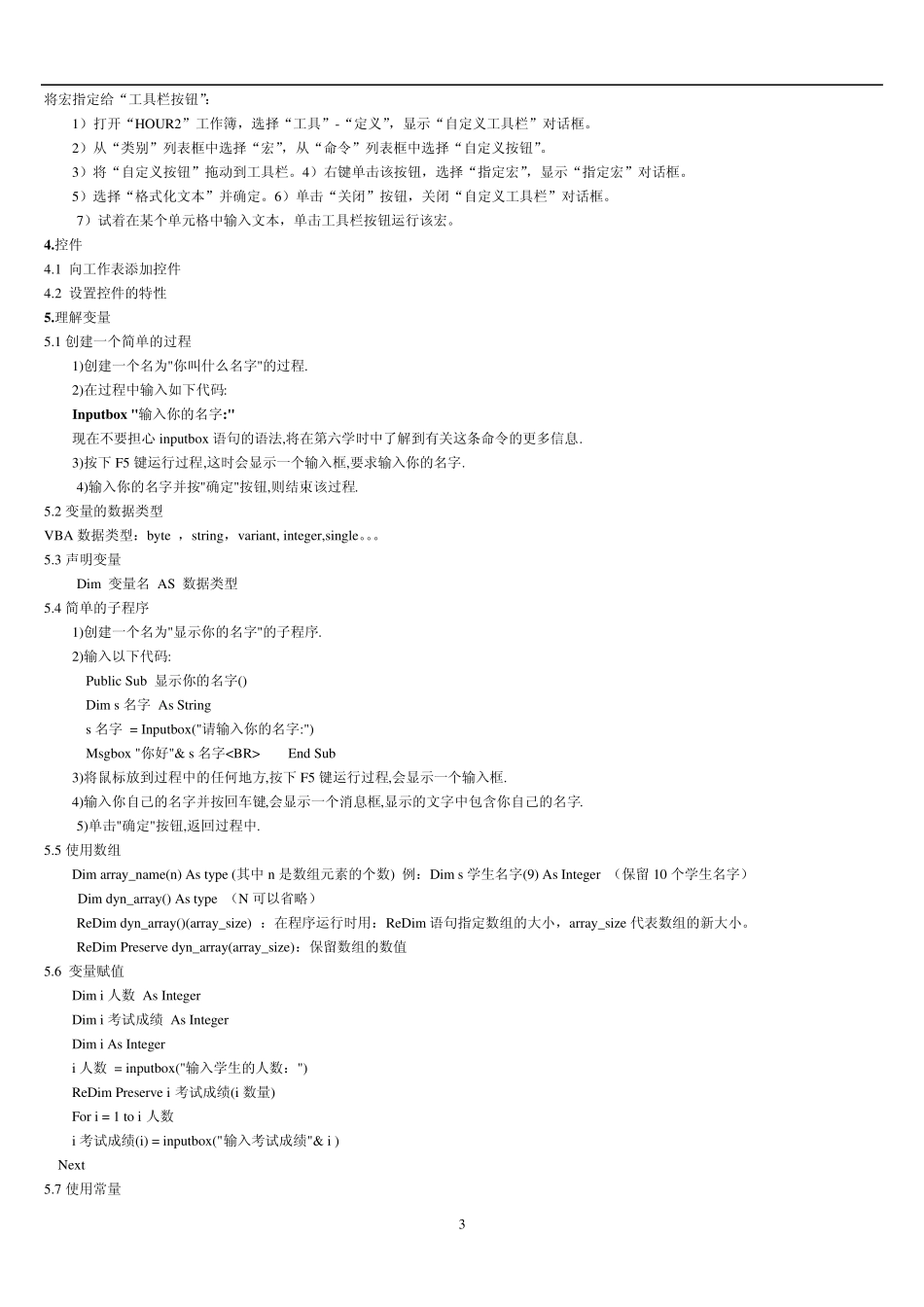 将宏指定给“工具栏按钮”：

1）打开“HOUR2”工作簿，选择“工具”-“定义”，显示“自定义工具栏”对话框。

2）从“类别”列表框中选择“宏”，从“命令”列表框中选择“自定义按钮”。

3）将“自定义按钮”拖动到工具栏。4）右键单击该按钮，选择“指定宏”，显示“指定宏”对话框。

5）选择“格式化文本”并确定。6）单击“关闭”按钮，关闭“自定义工具栏”对话框。

7）试着在某个单元格中输入文本，单击工具栏按钮运行该宏。

4.控件

4.1 向工作表添加控件

4.2 设置控件的特性

5.理解变量

5.1 创建一个简单的过程

1)创建一个名为"你叫什么名字"的过程.

2)在过程中输入如下代码:

Inputbox "输入你的名字:"

现在不要担心 inputbox 语句的语法,将在第六学时中了解到有关这条命令的更多信息.

3)按下 F5 键运行过程,这时会显示一个输入框,要求输入你的名字.

4)输入你的名字并按"确定"按钮,则结束该过程.

5.2 变量的数据类型

VBA 数据类型：byte ，string，variant, integer,single。。。

5.3 声明变量

Dim 变量名 AS 数据类型

5.4 简单的子程序

1)创建一个名为"显示你的名字"的子程序.

2)输入以下代码:

Public Sub 显示你的名字()

Dim s 名字 As String

s 名字 = Inputbox("请输入你的名字:")

Msgbox "你好"& s 名字<BR> End Sub

3)将鼠标放到过程中的任何地方,按下 F5 键运行过程,会显示一个输入框.

4)输入你自己的名字并按回车键,会显示一个消息框,显示的文字中包含你自己的名字.

5)单击"确定"按钮,返回过程中.

5.5 使用数组

Dim array_name(n) As type (其中 n 是数组元素的个数) 例：Dim s 学生名字(9) As Integer （保留 10 个学生名字）

Dim dyn_array() As type （N 可以省略）

ReDim dyn_array()(array_size) ：在程序运行时用：ReDim 语句指定数组的大小，array_size 代表数组的新大小。

ReDim Preserve dyn_array(array_size)：保留数组的数值

5.6 变量赋值

Dim i 人数 As Integer

Dim i 考试成绩 As Integer

Dim i As Integer

i 人数 = inputbox("输入学生的人数：")

ReDim Preserve i 考试成绩(i 数量)

For i = 1 to i 人数

i 考试成绩(i) = inputbox("输入考试成绩"& i )

Next

5.7 使用常量

3